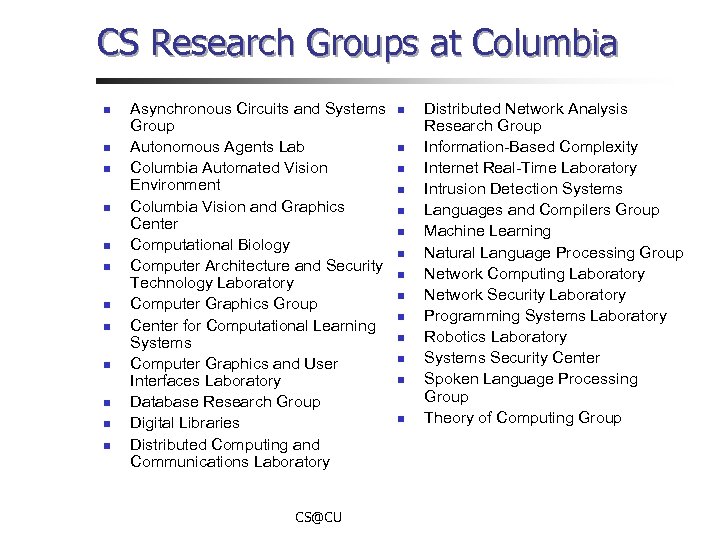 CS Research Groups at Columbia

• Asynchronous Circuits and Systems Group
• Autonomous Agents Lab
• Columbia Automated Vision Environment
• Columbia Vision and Graphics Center
• Computational Biology
• Computer Architecture and Security Technology Laboratory
• Computer Graphics Group
• Center for Computational Learning Systems
• Computer Graphics and User Interfaces Laboratory
• Database Research Group
• Digital Libraries
• Distributed Computing and Communications Laboratory

• Distributed Network Analysis Research Group
• Information-Based Complexity
• Internet Real-Time Laboratory
• Intrusion Detection Systems
• Languages and Compilers Group
• Machine Learning
• Natural Language Processing Group
• Network Computing Laboratory
• Network Security Laboratory
• Programming Systems Laboratory
• Robotics Laboratory
• Systems Security Center
• Spoken Language Processing Group
• Theory of Computing Group

CS@CU